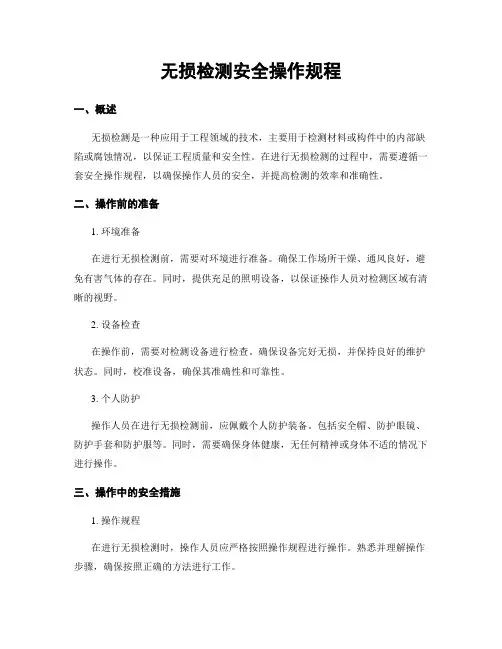 无损检测安全操作规程

一、概述

无损检测是一种应用于工程领域的技术，主要用于检测材料或构件中的内部缺陷或腐蚀情况，以保证工程质量和安全性。在进行无损检测的过程中，需要遵循一套安全操作规程，以确保操作人员的安全，并提高检测的效率和准确性。

二、操作前的准备

1. 环境准备

在进行无损检测前，需要对环境进行准备。确保工作场所干燥、通风良好，避免有害气体的存在。同时，提供充足的照明设备，以保证操作人员对检测区域有清晰的视野。

2. 设备检查

在操作前，需要对检测设备进行检查。确保设备完好无损，并保持良好的维护状态。同时，校准设备，确保其准确性和可靠性。

3. 个人防护

操作人员在进行无损检测前，应佩戴个人防护装备，包括安全帽、防护眼镜、防护手套和防护服等。同时，需要确保身体健康，无任何精神或身体不适的情况下进行操作。

三、操作中的安全措施

1. 操作规程

在进行无损检测时，操作人员应严格按照操作规程进行操作。熟悉并理解操作步骤，确保按照正确的方法进行工作。